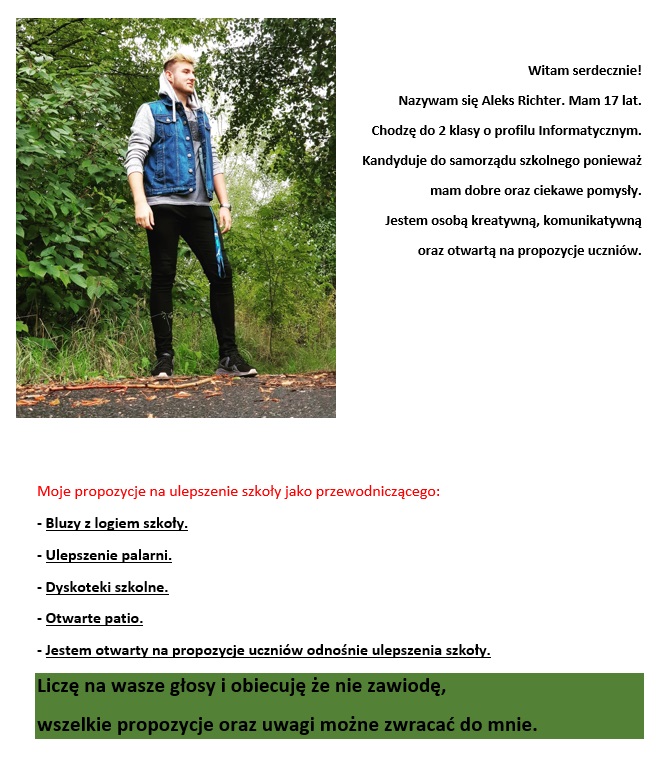 Witam serdecznie!

Nazywam się Aleks Richter. Mam 17 lat.

Chodzę do 2 klasy o profilu Informatycznym.

Kandyduje do samorządu szkolnego ponieważ mam dobre oraz ciekawe pomysły.

Jestem osobą kreatywną, komunikatywną oraz otwartą na propozycje uczniów.

Moje propozycje na ulepszenie szkoły jako przewodniczącego:

- Bluzy z logiem szkoły.

- Ulepszenie palarni.

- Dyskoteki szkolne.

- Otwarte patio.

- Jestem otwarty na propozycje uczniów odnośnie ulepszenia szkoły.

Liczę na wasze głosy i obiecuję że nie zawiodę,

wszelkie propozycje oraz uwagi możne zwracać do mnie.